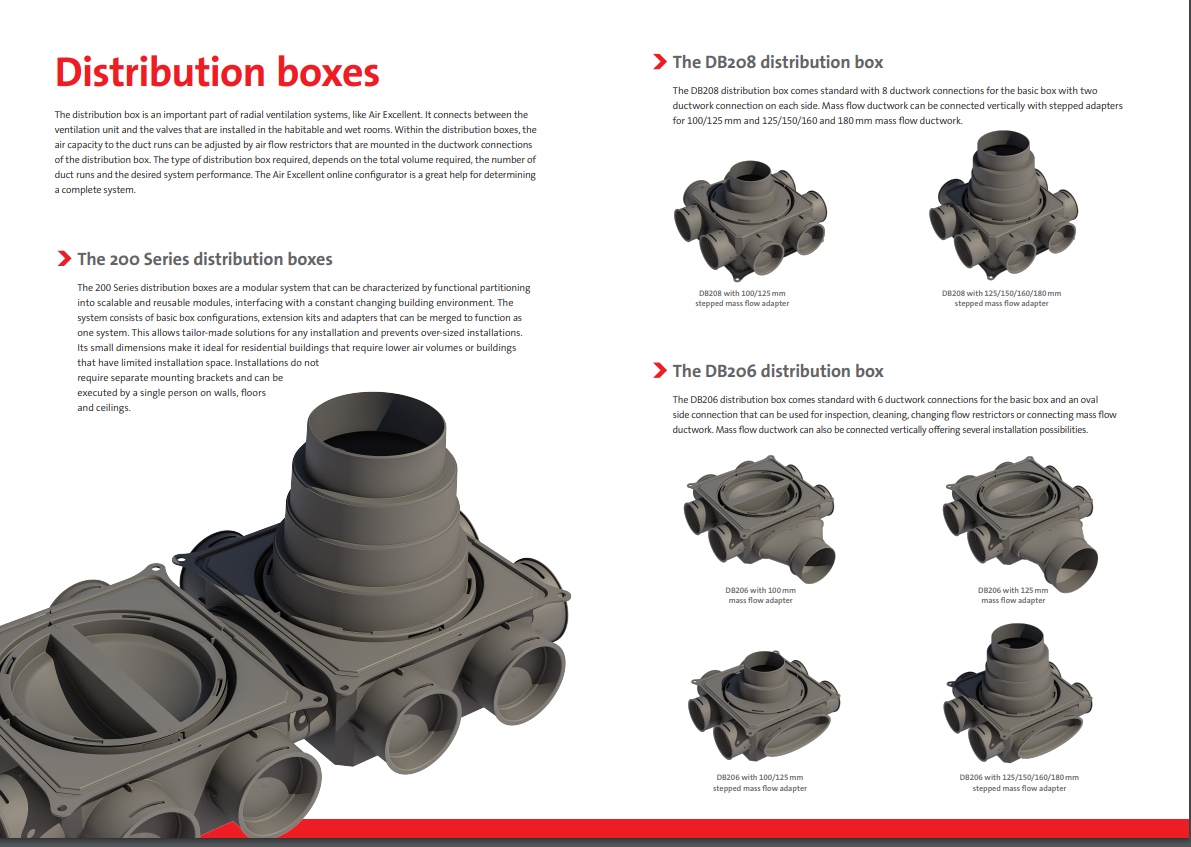 Distribution boxes

The distribution box is an important part of radial ventilation systems, like Air Excellent. It connects between the ventilation unit and the valves that are installed in the habitable and wet rooms. Within the distribution boxes, the air capacity to the duct runs can be adjusted by air flow restrictors that are mounted in the ductwork connections of the distribution box. The type of distribution box required, depends on the total volume required, the number of duct runs and the desired system performance. The Air Excellent online configurator is a great help for determining a complete system.

The 200 Series distribution boxes

The 200 Series distribution boxes are a modular system that can be characterized by functional partitioning into scalable and reusable modules, interfacing with a constant changing building environment. The system consists of basic box configurations, extension kits and adapters that can be merged to function as one system. This allows tailor-made solutions for any installation and prevents over-sized installations. Its small dimensions make it ideal for residential buildings that require lower air volumes or buildings that have limited installation space. Installations do not require separate mounting brackets and can be executed by a single person on walls, floors and ceilings.

The DB208 distribution box

The DB208 distribution box comes standard with 8 ductwork connections for the basic box with two ductwork connection on each side. Mass flow ductwork can be connected vertically with stepped adapters for 100/125 mm and 125/150/160 and 180 mm mass flow ductwork.

DB208 with 100/125 mm stepped mass flow adapter

DB208 with 125/150/160/180 mm stepped mass flow adapter

The DB206 distribution box

The DB206 distribution box comes standard with 6 ductwork connections for the basic box and an oval side connection that can be used for inspection, cleaning, changing flow restrictors or connecting mass flow ductwork. Mass flow ductwork can also be connected vertically offering several installation possibilities.

DB206 with 100 mm mass flow adapter

DB206 with 125 mm mass flow adapter

DB206 with 100/125 mm stepped mass flow adapter

DB206 with 125/150/160/180 mm stepped mass flow adapter